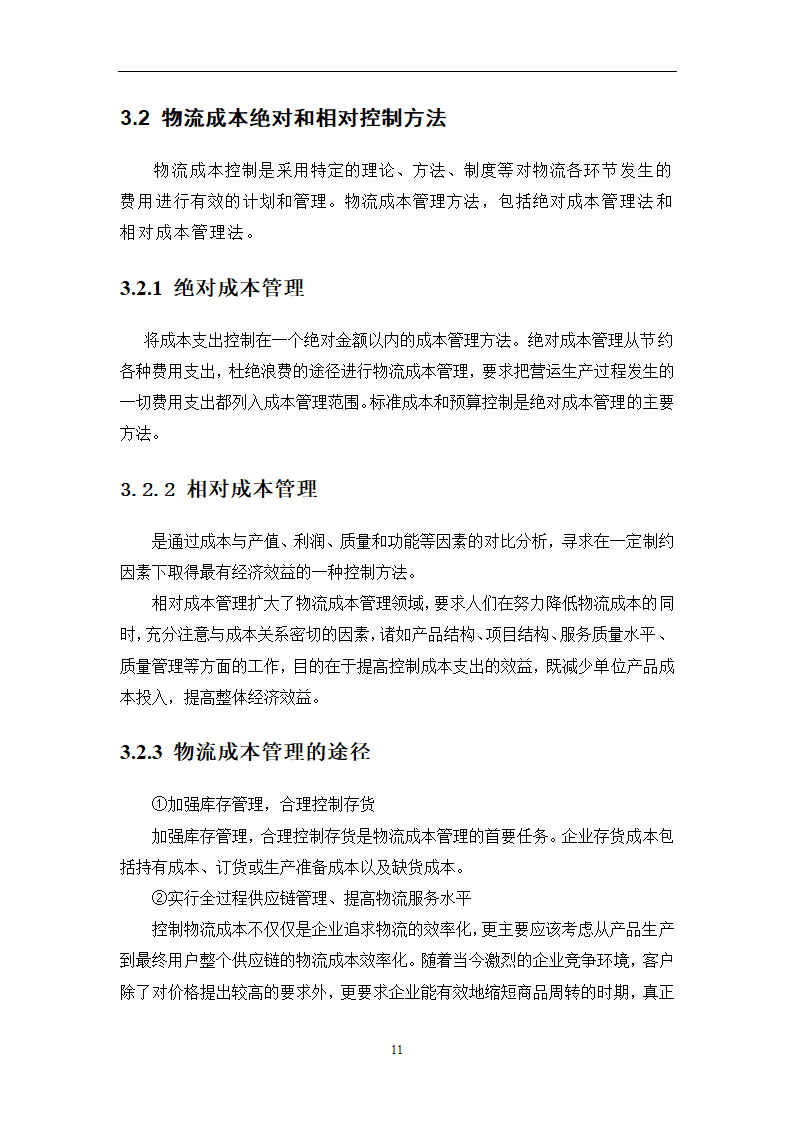 3.2 物流成本绝对和相对控制方法

物流成本控制是采用特定的理论、方法、制度等对物流各环节发生的费用进行有效的计划和管理。物流成本管理方法，包括绝对成本管理法和相对成本管理法。

3.2.1 绝对成本管理

将成本支出控制在一个绝对金额以内的成本管理方法。绝对成本管理从节约各种费用支出，杜绝浪费的途径进行物流成本管理，要求把营运生产过程发生的一切费用支出都列入成本管理范围。标准成本和预算控制是绝对成本管理的主要方法。

3.2.2 相对成本管理

是通过成本与产值、利润、质量和功能等因素的对比分析，寻求在一定制约因素下取得最有经济效益的一种控制方法。

相对成本管理扩大了物流成本管理领域，要求人们在努力降低物流成本的同时，充分注意与成本关系密切的因素，诸如产品结构、项目结构、服务质量水平、质量管理等方面的工作，目的在于提高控制成本支出的效益，既减少单位产品成本投入，提高整体经济效益。

3.2.3 物流成本管理的途径

①加强库存管理，合理控制存货

加强库存管理，合理控制存货是物流成本管理的首要任务。企业存货成本包括持有成本、订货或生产准备成本以及缺货成本。

②实行全过程供应链管理、提高物流服务水平

控制物流成本不仅仅是企业追求物流的效率化，更主要应该考虑从产品生产到最终用户整个供应链的物流成本效率化。随着当今激烈的企业竞争环境，客户除了对价格提出较高的要求外，更要求企业能有效地缩短商品周转的时期，真正

11